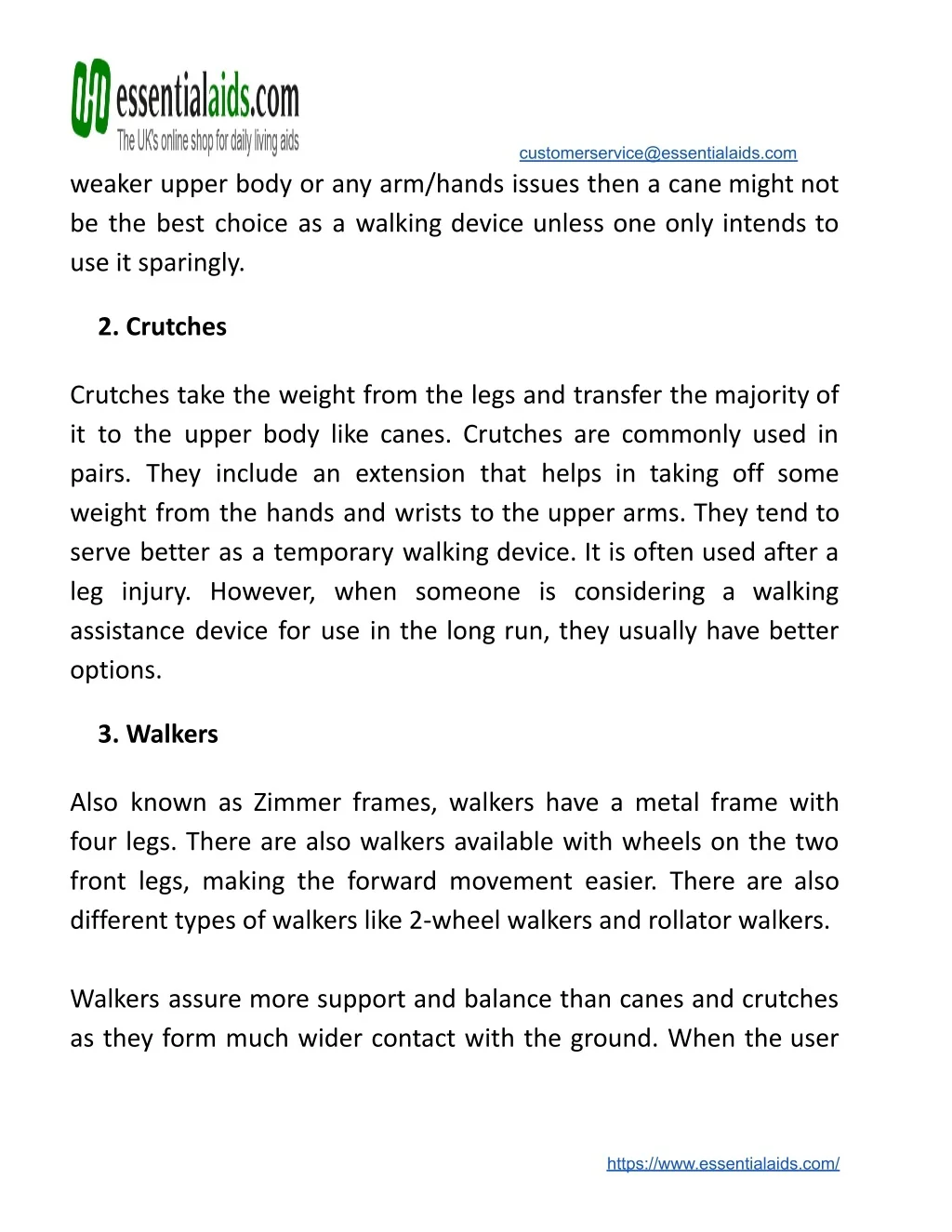 essentialaids.com
The UK's online shop for daily living aids

customerservice@essentialaids.com

weaker upper body or any arm/hands issues then a cane might not be the best choice as a walking device unless one only intends to use it sparingly.

2. Crutches

Crutches take the weight from the legs and transfer the majority of it to the upper body like canes. Crutches are commonly used in pairs. They include an extension that helps in taking off some weight from the hands and wrists to the upper arms. They tend to serve better as a temporary walking device. It is often used after a leg injury. However, when someone is considering a walking assistance device for use in the long run, they usually have better options.

3. Walkers

Also known as Zimmer frames, walkers have a metal frame with four legs. There are also walkers available with wheels on the two front legs, making the forward movement easier. There are also different types of walkers like 2-wheel walkers and rollator walkers.

Walkers assure more support and balance than canes and crutches as they form much wider contact with the ground. When the user

https://www.essentialaids.com/